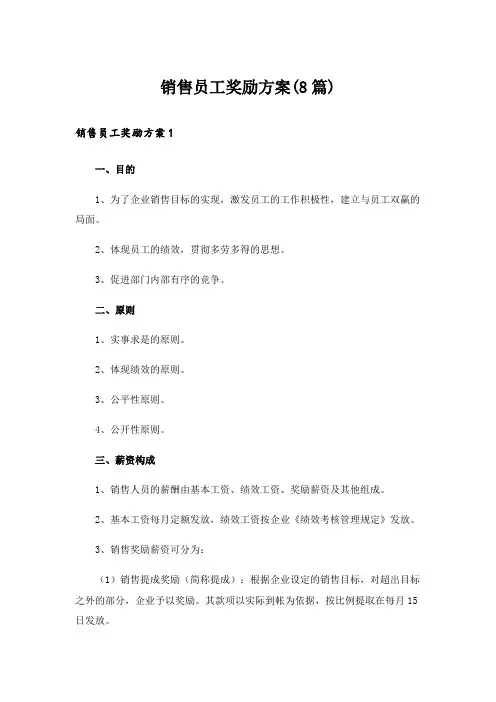 销售员工奖励方案(8篇)

销售员工奖励方案1

一、目的

1、为了企业销售目标的实现，激发员工的工作积极性，建立与员工双赢的局面。

2、体现员工的绩效，贯彻多劳多得的思想。

3、促进部门内部有序的竞争。

二、原则

1、实事求是的原则。

2、体现绩效的原则。

3、公平性原则。

4、公开性原则。

三、薪资构成

1、销售人员的薪酬由基本工资、绩效工资、奖励薪资及其他组成。

2、基本工资每月定额发放，绩效工资按企业《绩效考核管理规定》发放。

3、销售奖励薪资可分为：

（1）销售提成奖励（简称提成）：根据企业设定的销售目标，对超出目标之外的部分，企业予以奖励。其款项以实际到帐为依据，按比例提取在每月15日发放。